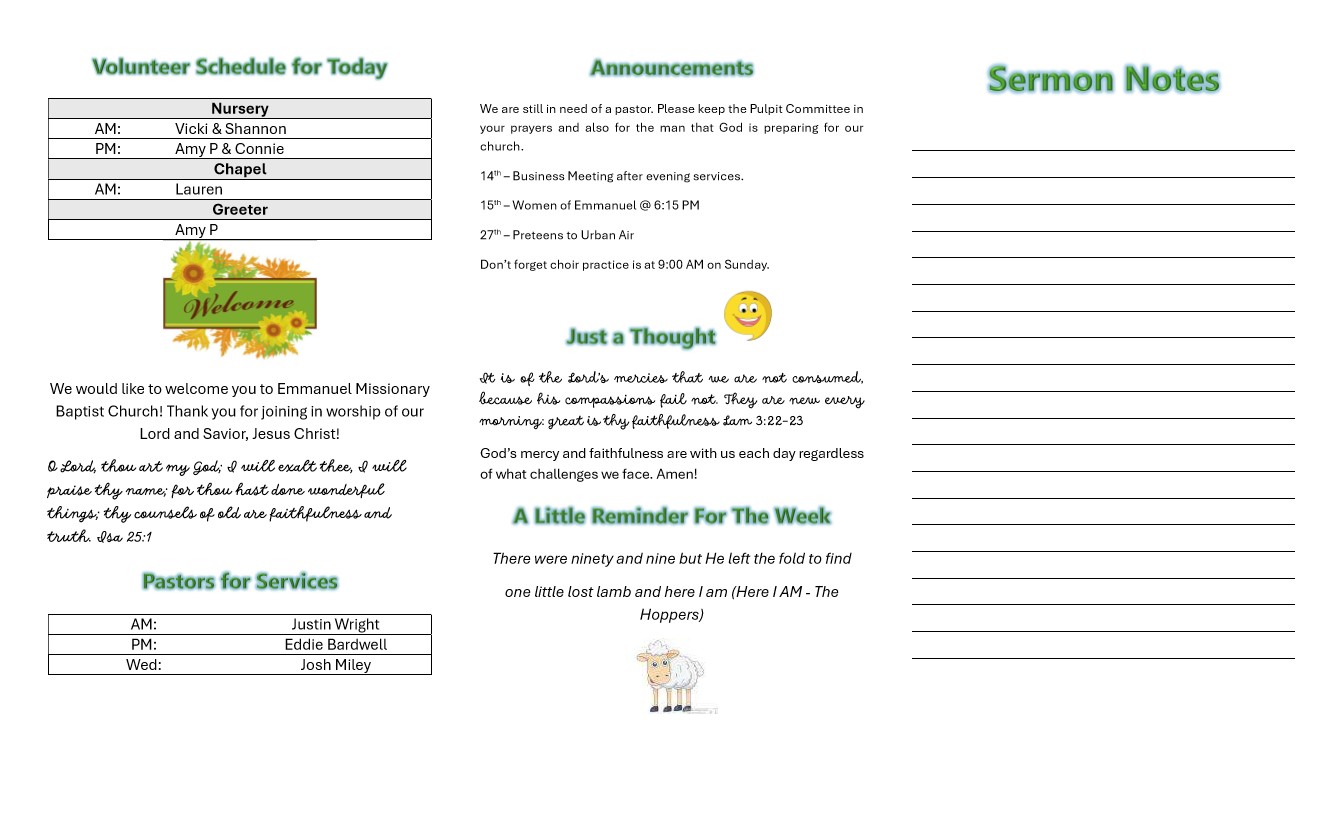 Volunteer Schedule for Today

| Nursery | |
|---|---|
| AM: | Vicki & Shannon |
| PM: | Amy P & Connie |
| Chapel | |
| AM: | Lauren |
| Greeter | |
| | Amy P |

Welcome

We would like to welcome you to Emmanuel Missionary Baptist Church! Thank you for joining in worship of our Lord and Savior, Jesus Christ!

O Lord, thou art my God; I will exalt thee, I will praise thy name; for thou hast done wonderful things; thy counsels of old are faithfulness and truth. Isa 25:1

Pastors for Services

| AM: | Justin Wright |
|---|---|
| PM: | Eddie Bardwell |
| Wed: | Josh Miley |

Announcements

We are still in need of a pastor. Please keep the Pulpit Committee in your prayers and also for the man that God is preparing for our church.

14th – Business Meeting after evening services.

15th – Women of Emmanuel @ 6:15 PM

27th – Preteens to Urban Air

Don't forget choir practice is at 9:00 AM on Sunday.

Just a Thought

It is of the Lord's mercies that we are not consumed, because his compassions fail not. They are new every morning: great is thy faithfulness Lam 3:22-23

God's mercy and faithfulness are with us each day regardless of what challenges we face. Amen!

A Little Reminder For The Week

There were ninety and nine but He left the fold to find

one little lost lamb and here I am (Here I AM - The Hoppers)

Sermon Notes